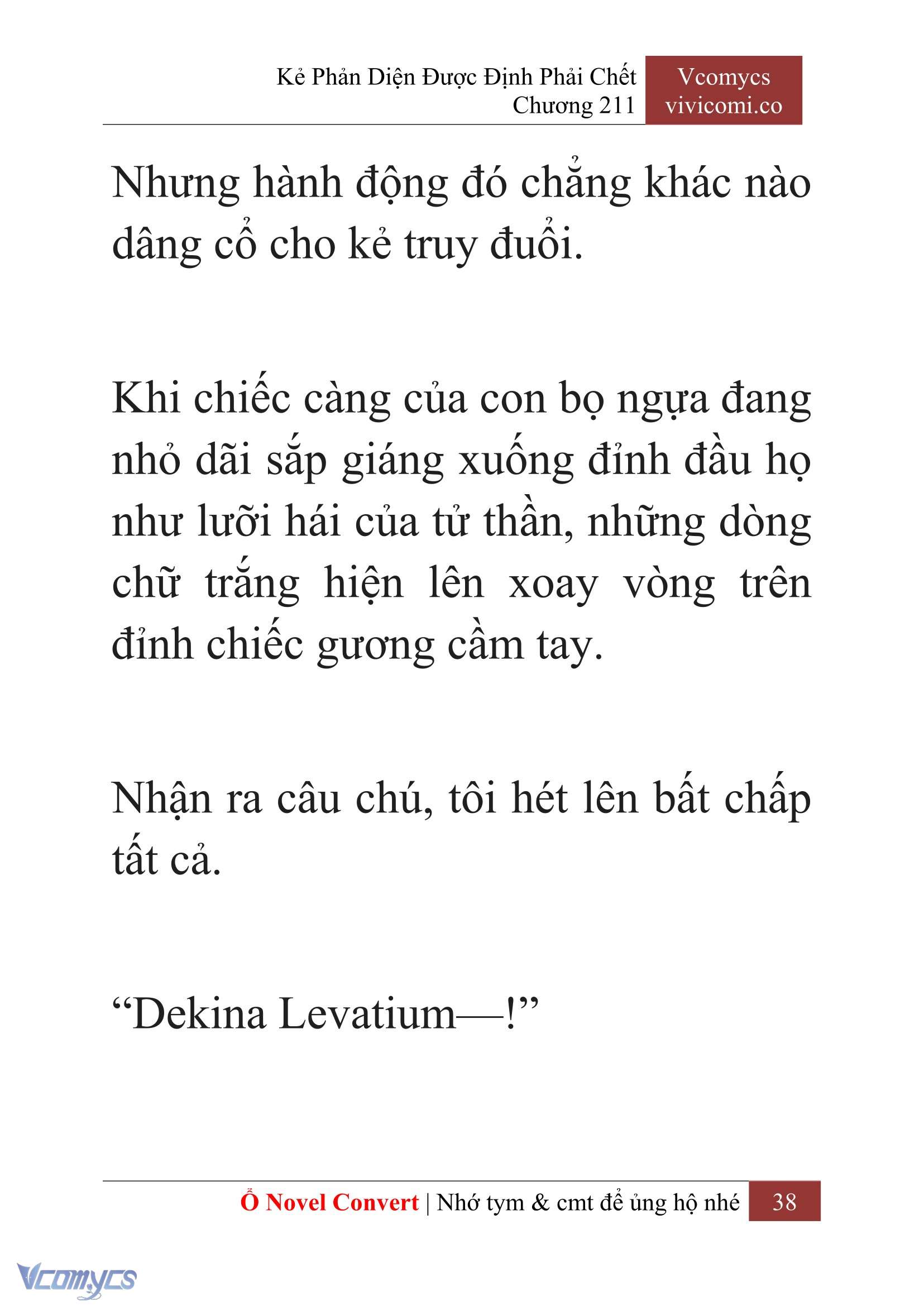 Kẻ Phản Diện Được Định Phải Chết
Chương 211

Vcomycs
vivicomi.co

Nhưng hành động đó chẳng khác nào dâng cổ cho kẻ truy đuổi.

Khi chiếc càng của con bọ ngựa đang nhỏ dãi sắp giáng xuống đỉnh đầu họ như lưỡi hái của tử thần, những dòng chữ trắng hiện lên xoay vòng trên đỉnh chiếc gương cầm tay.

Nhận ra câu chú, tôi hét lên bất chấp tất cả.

“Dekina Levatium—!”

Ổ Novel Convert | Nhớ tym & cmt để ủng hộ nhé 38

Vcomycs